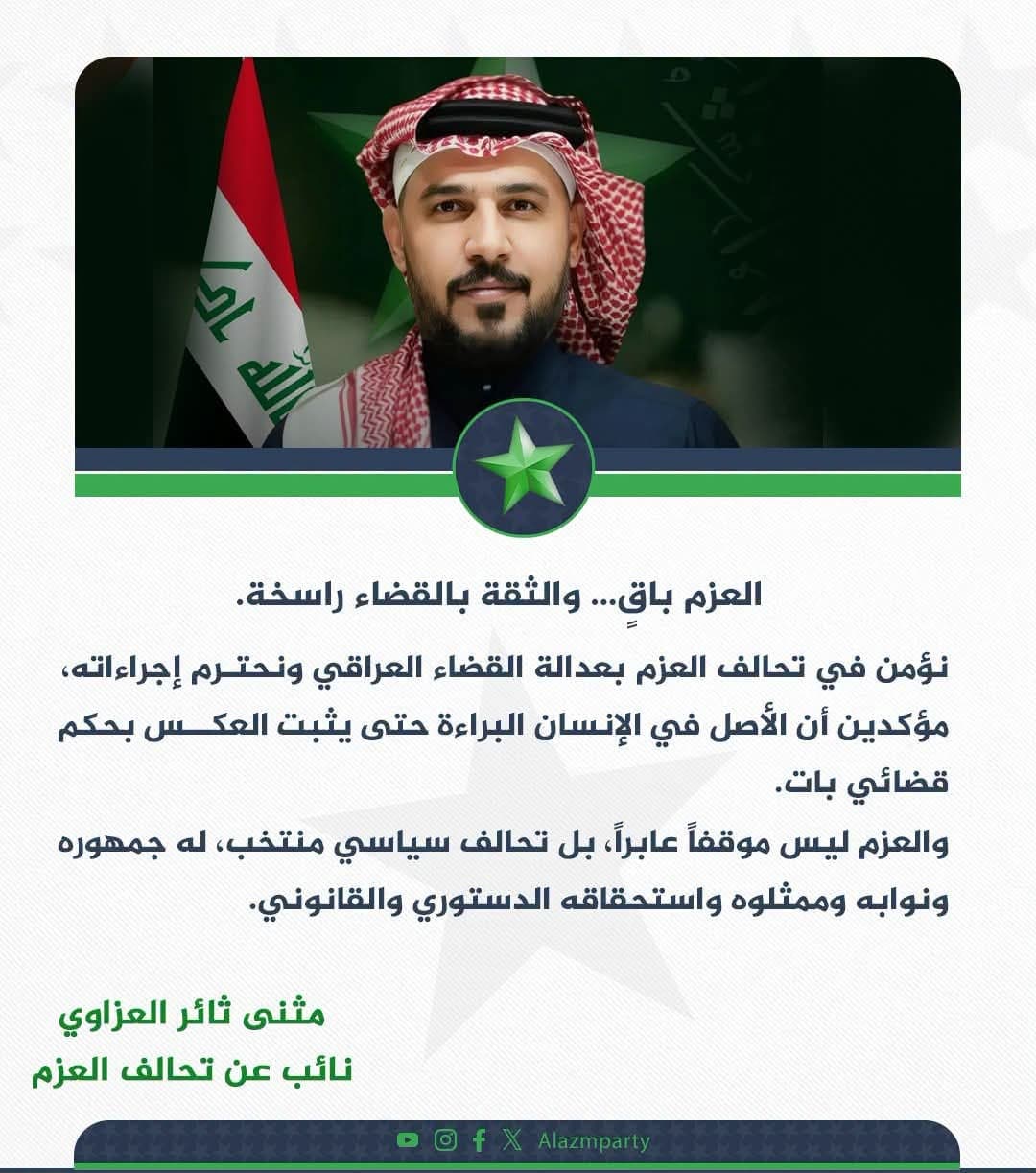 العزم باقٍ... والثقة بالقضاء راسخة.

نؤمن في تحالف العزم بعدالة القضاء العراقي ونحترم إجراءاته، مؤكدين أن الأصل في الإنسان البراءة حتى يثبت العكس بحكم قضائي بات.
والعزم ليس موقفاً عابراً، بل تحالف سياسي منتخب، له جمهوره ونوابه وممثلوه واستحقاقه الدستوري والقانوني.

مثنى ثائر العزاوي
نائب عن تحالف العزم

Alazmparty